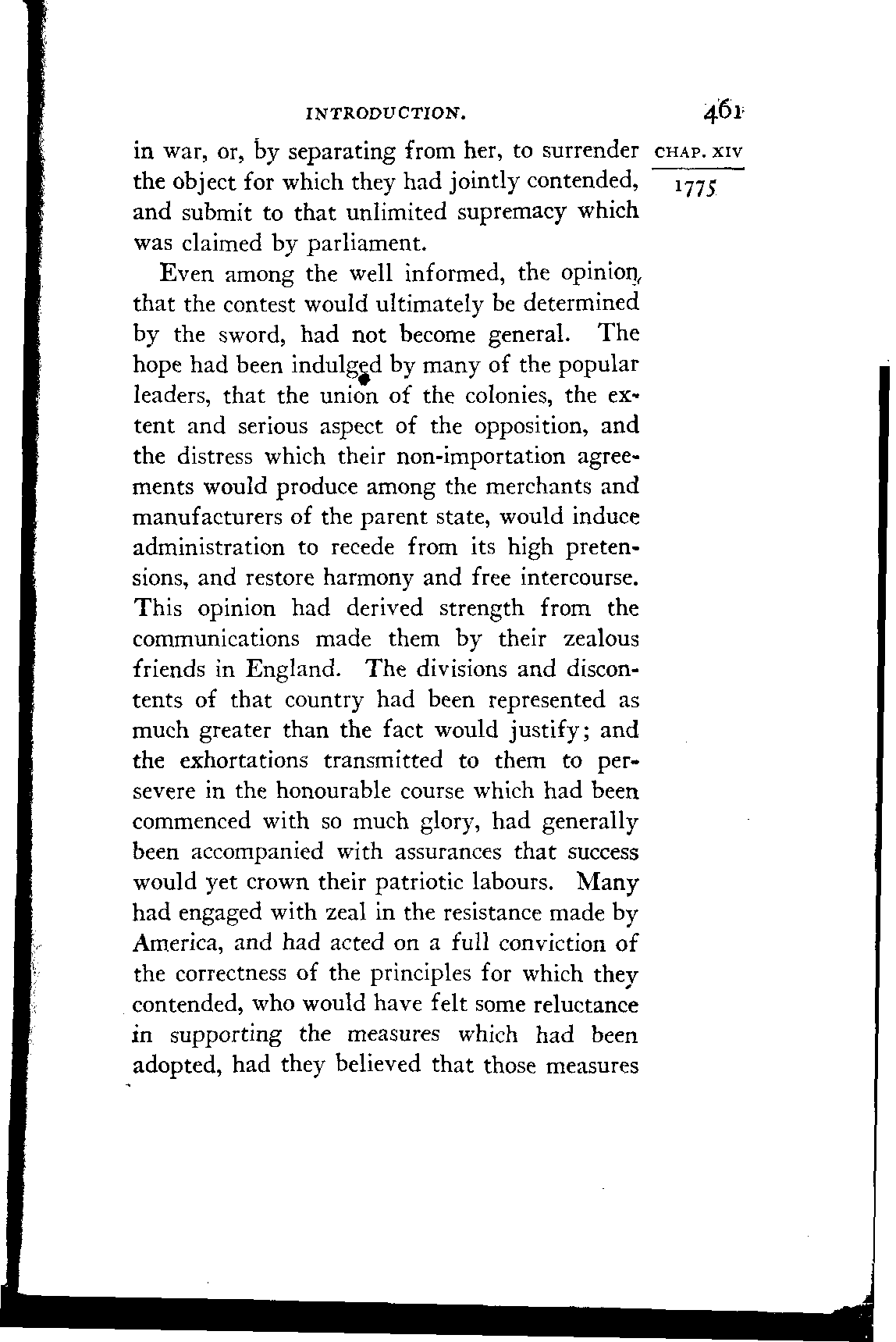 INTRODUCTION. 461

CHAP. XIV
1775

in war, or, by separating from her, to surrender the object for which they had jointly contended, and submit to that unlimited supremacy which was claimed by parliament.

Even among the well informed, the opinion, that the contest would ultimately be determined by the sword, had not become general. The hope had been indulged by many of the popular leaders, that the union of the colonies, the extent and serious aspect of the opposition, and the distress which their non-importation agreements would produce among the merchants and manufacturers of the parent state, would induce administration to recede from its high pretensions, and restore harmony and free intercourse. This opinion had derived strength from the communications made them by their zealous friends in England. The divisions and discontents of that country had been represented as much greater than the fact would justify; and the exhortations transmitted to them to persevere in the honourable course which had been commenced with so much glory, had generally been accompanied with assurances that success would yet crown their patriotic labours. Many had engaged with zeal in the resistance made by America, and had acted on a full conviction of the correctness of the principles for which they contended, who would have felt some reluctance in supporting the measures which had been adopted, had they believed that those measures